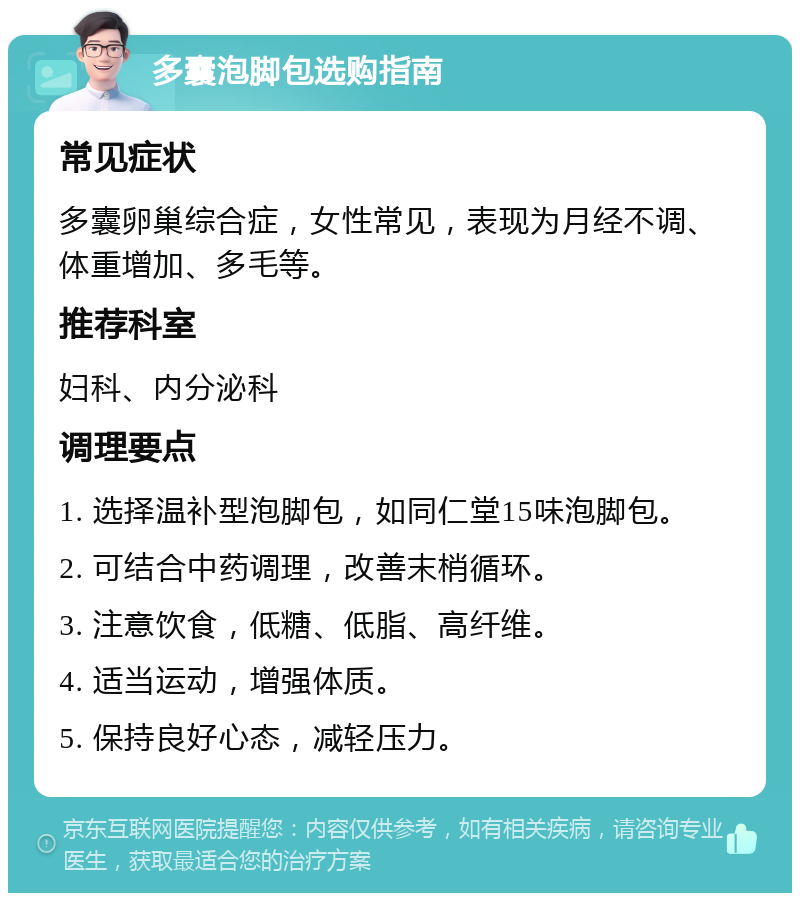 多囊泡脚包选购指南

常见症状

多囊卵巢综合症，女性常见，表现为月经不调、体重增加、多毛等。

推荐科室

妇科、内分泌科

调理要点

1. 选择温补型泡脚包，如同仁堂15味泡脚包。

2. 可结合中药调理，改善末梢循环。

3. 注意饮食，低糖、低脂、高纤维。

4. 适当运动，增强体质。

5. 保持良好心态，减轻压力。

京东互联网医院提醒您：内容仅供参考，如有相关疾病，请咨询专业医生，获取最适合您的治疗方案